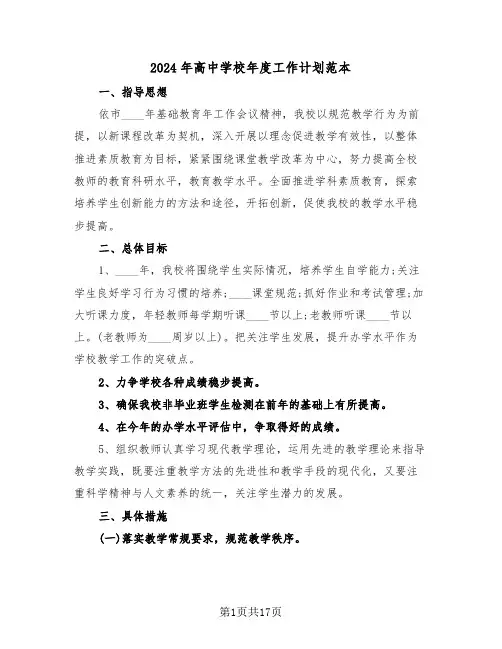 2024年高中学校年度工作计划范本

一、指导思想

依市____年基础教育年工作会议精神，我校以规范教学行为为前提，以新课程改革为契机，深入开展以理念促进教学有效性，以整体推进素质教育为目标，紧紧围绕课堂教学改革为中心，努力提高全校教师的教育科研水平，教育教学水平。全面推进学科素质教育，探索培养学生创新能力的方法和途径，开拓创新，促使我校的教学水平稳步提高。

二、总体目标

1、____年，我校将围绕学生实际情况，培养学生自学能力;关注学生良好学习行为习惯的培养;____课堂规范;抓好作业和考试管理;加大听课力度，年轻教师每学期听课____节以上;老教师听课____节以上。(老教师为____周岁以上)。把关注学生发展，提升办学水平作为学校教学工作的突破点。

2、力争学校各种成绩稳步提高。

3、确保我校非毕业班学生检测在前年的基础上有所提高。

4、在今年的办学水平评估中，争取得好的成绩。

5、组织教师认真学习现代教学理论，运用先进的教学理论来指导教学实践，既要注重教学方法的先进性和教学手段的现代化，又要注重科学精神与人文素养的统一，关注学生潜力的发展。

三、具体措施

(一)落实教学常规要求，规范教学秩序。

第1页共17页